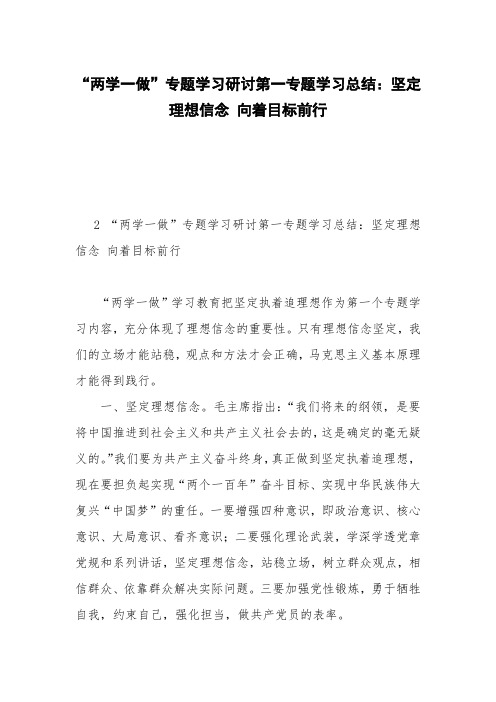 “两学一做”专题学习研讨第一专题学习总结：坚定理想信念 向着目标前行

2 “两学一做”专题学习研讨第一专题学习总结：坚定理想信念 向着目标前行

“两学一做”学习教育把坚定执着追理想作为第一个专题学习内容，充分体现了理想信念的重要性。只有理想信念坚定，我们的立场才能站稳，观点和方法才会正确，马克思主义基本原理才能得到践行。

一、坚定理想信念。毛主席指出：“我们将来的纲领，是要将中国推进到社会主义和共产主义社会去的，这是确定的毫无疑义的。”我们要为共产主义奋斗终身，真正做到坚定执着追理想，现在要担负起实现“两个一百年”奋斗目标、实现中华民族伟大复兴“中国梦”的重任。一要增强四种意识，即政治意识、核心意识、大局意识、看齐意识；二要强化理论武装，学深学透党章党规和系列讲话，坚定理想信念，站稳立场，树立群众观点，相信群众、依靠群众解决实际问题。三要加强党性锻炼，勇于牺牲自我，约束自己，强化担当，做共产党员的表率。